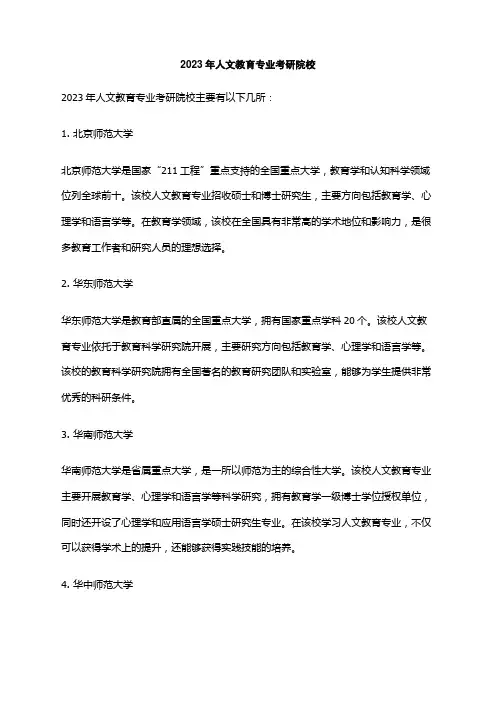 2023年人文教育专业考研院校

2023年人文教育专业考研院校主要有以下几所：

1. 北京师范大学

北京师范大学是国家“211工程”重点支持的全国重点大学，教育学和认知科学领域位列全球前十。该校人文教育专业招收硕士和博士研究生，主要方向包括教育学、心理学和语言学等。在教育学领域，该校在全国具有非常高的学术地位和影响力，是很多教育工作者和研究人员的理想选择。

2. 华东师范大学

华东师范大学是教育部直属的全国重点大学，拥有国家重点学科20个。该校人文教育专业依托于教育科学研究院开展，主要研究方向包括教育学、心理学和语言学等。该校的教育科学研究院拥有全国著名的教育研究团队和实验室，能够为学生提供非常优秀的科研条件。

3. 华南师范大学

华南师范大学是省属重点大学，是一所以师范为主的综合性大学。该校人文教育专业主要开展教育学、心理学和语言学等科学研究，拥有教育学一级博士学位授权单位，同时还开设了心理学和应用语言学硕士研究生专业。在该校学习人文教育专业，不仅可以获得学术上的提升，还能够获得实践技能的培养。

4. 华中师范大学